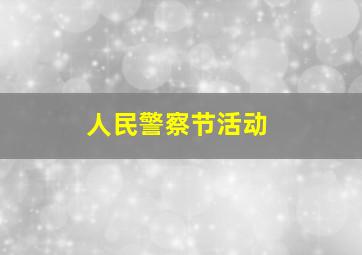 人民警察节活动